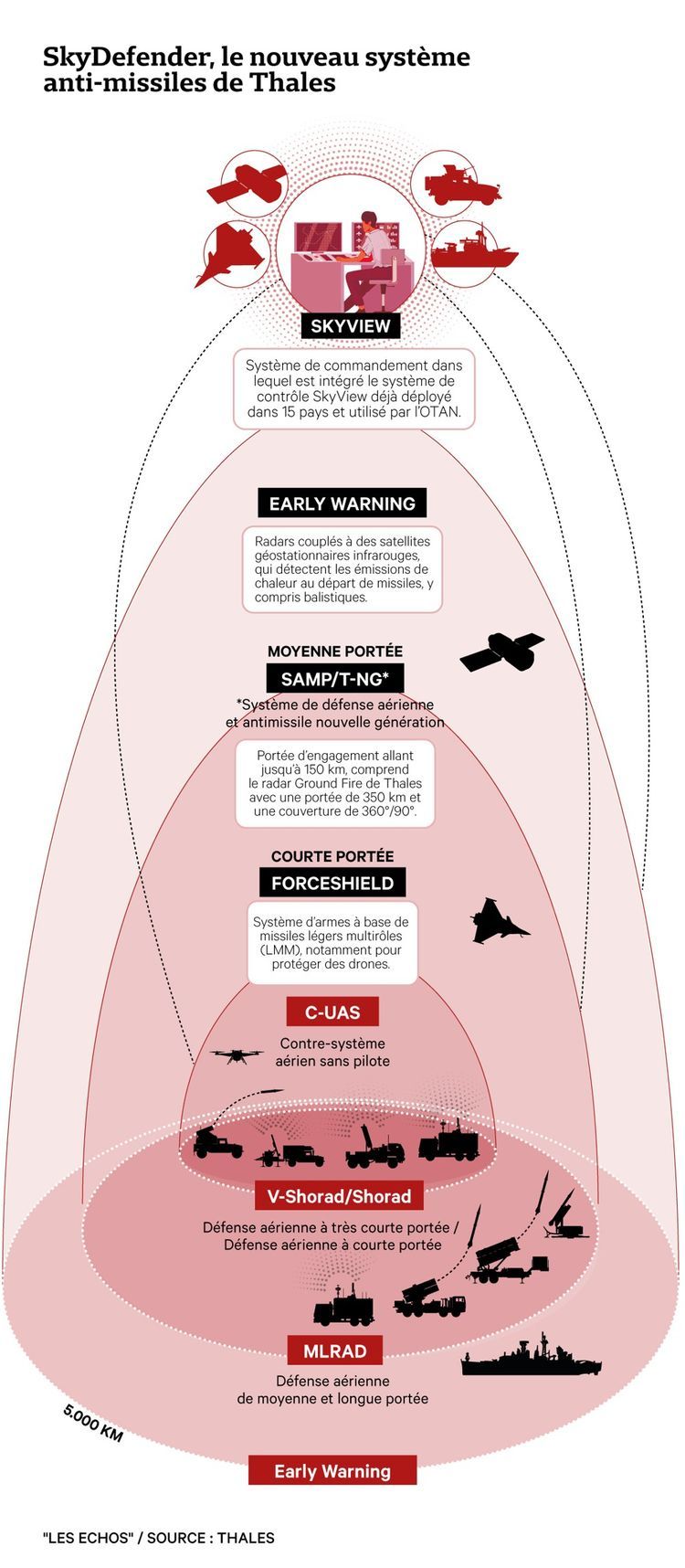 SkyDefender, le nouveau système anti-missiles de Thales

SKYVIEW

Système de commandement dans lequel est intégré le système de contrôle SkyView déjà déployé dans 15 pays et utilisé par l'OTAN.

EARLY WARNING

Radars couplés à des satellites géostationnaires infrarouges, qui détectent les émissions de chaleur au départ de missiles, y compris balistiques.

MOYENNE PORTÉE

SAMP/T-NG*

*Système de défense aérienne et antimissile nouvelle génération

Portée d'engagement allant jusqu'à 150 km, comprend le radar Ground Fire de Thales avec une portée de 350 km et une couverture de 360°/90°.

COURTE PORTÉE

FORCESHIELD

Système d'armes à base de missiles légers multirôles (LMM), notamment pour protéger des drones.

C-UAS

Contre-système aérien sans pilote

V-Shorad/Shorad

Défense aérienne à très courte portée / Défense aérienne à courte portée

MLRAD

Défense aérienne de moyenne et longue portée

5.000 KM

Early Warning

"LES ECHOS" / SOURCE : THALES